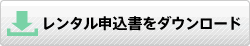 レンタル申込書をダウンロード